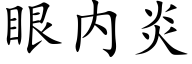 眼内炎